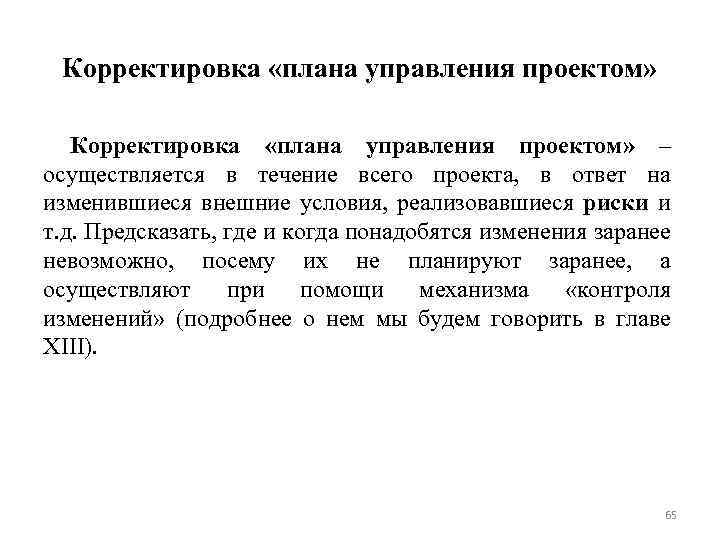 Корректировка «плана управления проектом»

Корректировка «плана управления проектом» – осуществляется в течение всего проекта, в ответ на изменившиеся внешние условия, реализовавшиеся риски и т.д. Предсказать, где и когда понадобятся изменения заранее невозможно, посему их не планируют заранее, а осуществляют при помощи механизма «контроля изменений» (подробнее о нем мы будем говорить в главе XIII).

65